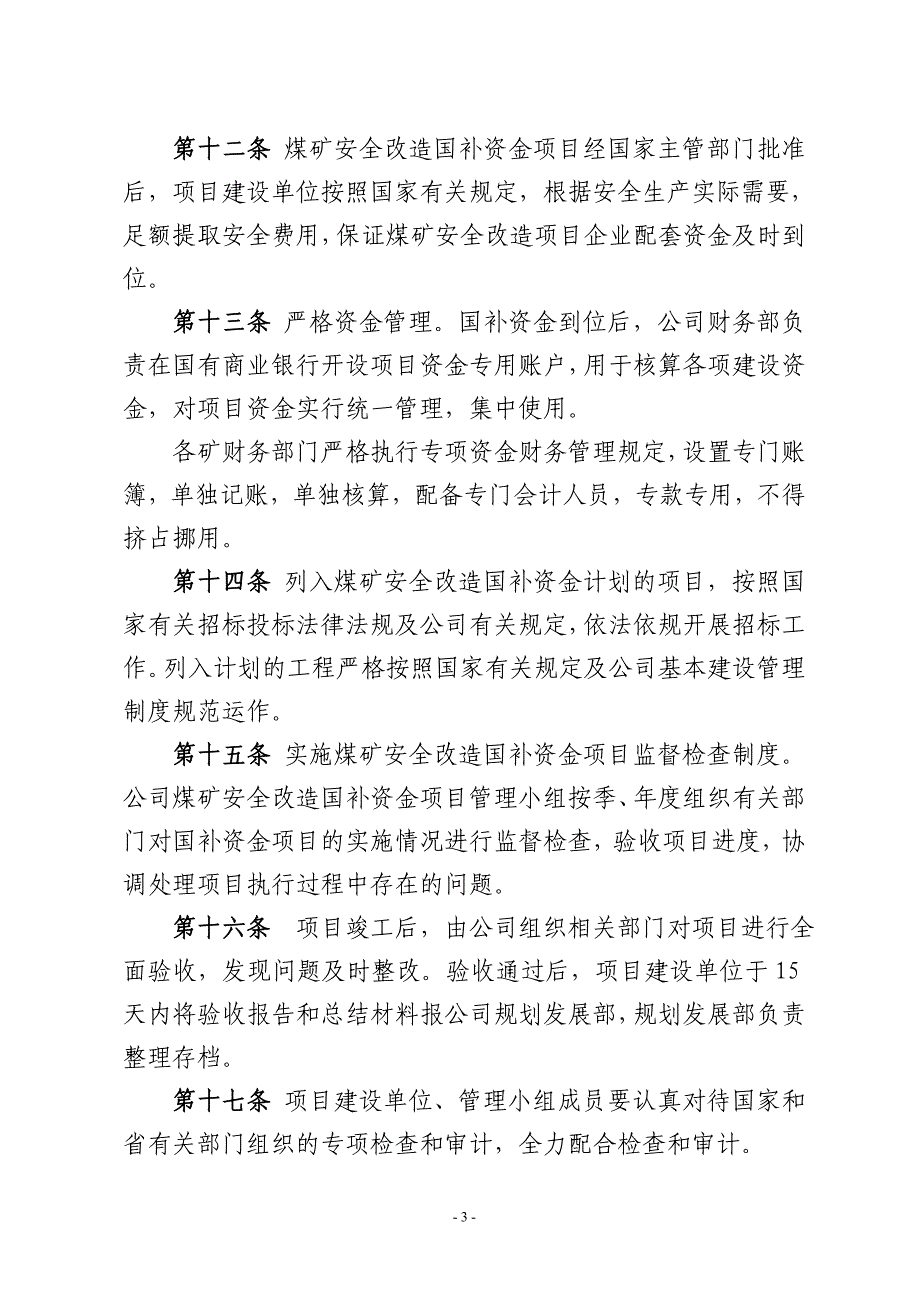 第十二条 煤矿安全改造国补资金项目经国家主管部门批准后，项目建设单位按照国家有关规定，根据安全生产实际需要，足额提取安全费用，保证煤矿安全改造项目企业配套资金及时到位。

第十三条 严格资金管理。国补资金到位后，公司财务部负责在国有商业银行开设项目资金专用账户，用于核算各项建设资金，对项目资金实行统一管理，集中使用。

各矿财务部门严格执行专项资金财务管理规定，设置专门账簿，单独记账，单独核算，配备专门会计人员，专款专用，不得挤占挪用。

第十四条 列入煤矿安全改造国补资金计划的项目，按照国家有关招标投标法律法规及公司有关规定，依法依规开展招标工作。列入计划的工程严格按照国家有关规定及公司基本建设管理制度规范运作。

第十五条 实施煤矿安全改造国补资金项目监督检查制度。公司煤矿安全改造国补资金项目管理小组按季、年度组织有关部门对国补资金项目的实施情况进行监督检查，验收项目进度，协调处理项目执行过程中存在的问题。

第十六条 项目竣工后，由公司组织相关部门对项目进行全面验收，发现问题及时整改。验收通过后，项目建设单位于15天内将验收报告和总结材料报公司规划发展部，规划发展部负责整理存档。

第十七条 项目建设单位、管理小组成员要认真对待国家和省有关部门组织的专项检查和审计，全力配合检查和审计。

- 3 -